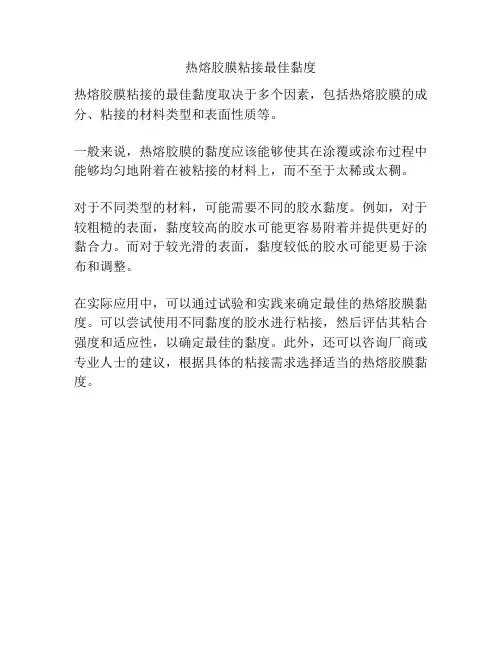 热熔胶膜粘接最佳黏度

热熔胶膜粘接的最佳黏度取决于多个因素，包括热熔胶膜的成分、粘接的材料类型和表面性质等。

一般来说，热熔胶膜的黏度应该能够使其在涂覆或涂布过程中能够均匀地附着在被粘接的材料上，而不至于太稀或太稠。

对于不同类型的材料，可能需要不同的胶水黏度。例如，对于较粗糙的表面，黏度较高的胶水可能更容易附着并提供更好的黏合力。而对于较光滑的表面，黏度较低的胶水可能更易于涂布和调整。

在实际应用中，可以通过试验和实践来确定最佳的热熔胶膜黏度。可以尝试使用不同黏度的胶水进行粘接，然后评估其粘合强度和适应性，以确定最佳的黏度。此外，还可以咨询厂商或专业人士的建议，根据具体的粘接需求选择适当的热熔胶膜黏度。